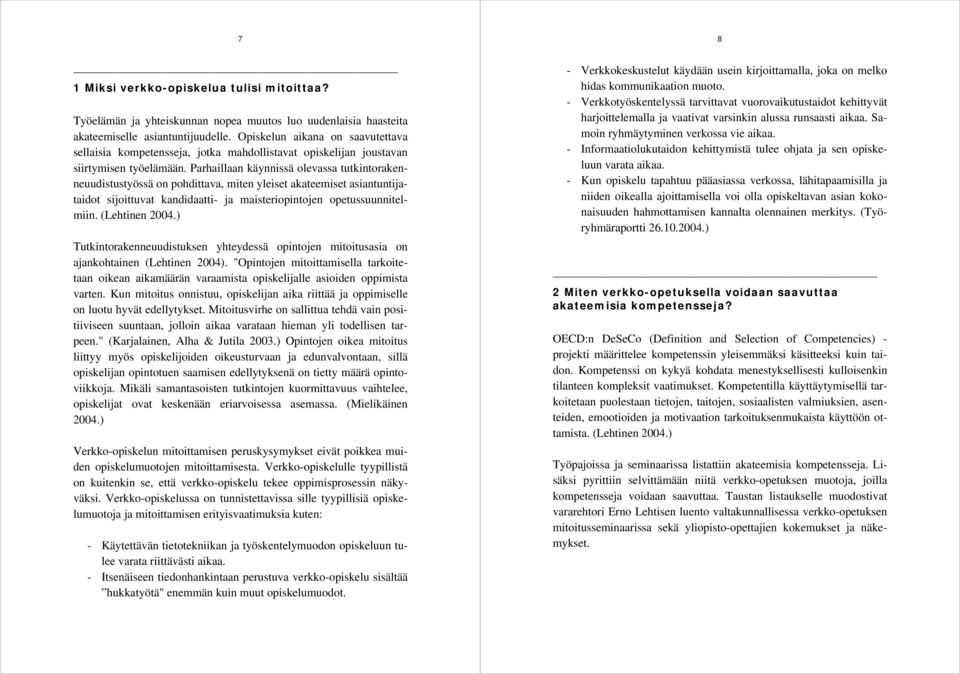 7

1 Miksi verkko-opiskelua tulisi mitoittaa?

Työelämän ja yhteiskunnan nopea muutos luo uudenlaisia haasteita akateemiselle asiantuntijuudelle. Opiskelun aikana on saavutettava sellaisia kompetensseja, jotka mahdollistavat opiskelijan joustavan siirtymisen työelämään. Parhaillaan käynnissä olevassa tutkintorakenneuudistustyössä on pohdittava, miten yleiset akateemiset asiantuntijataidot sijoittuvat kandidaatti- ja maisteriopintojen opetussuunnitelmiin. (Lehtinen 2004.)

Tutkintorakenneuudistuksen yhteydessä opintojen mitoitusasia on ajankohtainen (Lehtinen 2004). "Opintojen mitoittamisella tarkoitetaan oikean aikamäärän varaamista opiskelijalle asioiden oppimista varten. Kun mitoitus onnistuu, opiskelijan aika riittää ja oppimiselle on luotu hyvät edellytykset. Mitoitusvirhe on sallittua tehdä vain positiiviseen suuntaan, jolloin aikaa varataan hieman yli todellisen tarpeen." (Karjalainen, Alha & Jutila 2003.) Opintojen oikea mitoitus liittyy myös opiskelijoiden oikeusturvaan ja edunvalvontaan, sillä opiskelijan opintotuen saamisen edellytyksenä on tietty määrä opintoviikkoja. Mikäli samantasoisten tutkintojen kuormittavuus vaihtelee, opiskelijat ovat keskenään eriarvoisessa asemassa. (Mielikäinen 2004.)

Verkko-opiskelun mitoittamisen peruskysymykset eivät poikkea muiden opiskelumuotojen mitoittamisesta. Verkko-opiskelulle tyypillistä on kuitenkin se, että verkko-opiskelu tekee oppimisprosessin näkyväksi. Verkko-opiskelussa on tunnistettavissa sille tyypillisiä opiskelumuotoja ja mitoittamisen erityisvaatimuksia kuten:

- Käytettävän tietotekniikan ja työskentelymuodon opiskeluun tulee varata riittävästi aikaa.
- Itsenäiseen tiedonhankintaan perustuva verkko-opiskelu sisältää "hukkatyötä" enemmän kuin muut opiskelumuodot.

8

- Verkkokeskustelut käydään usein kirjoittamalla, joka on melko hidas kommunikaation muoto.
- Verkkotyöskentelyssä tarvittavat vuorovaikutustaidot kehittyvät harjoittelemalla ja vaativat varsinkin alussa runsaasti aikaa. Samoin ryhmäytyminen verkossa vie aikaa.
- Informaatiolukutaidon kehittymistä tulee ohjata ja sen opiskeluun varata aikaa.
- Kun opiskelu tapahtuu pääasiassa verkossa, lähitapaamisilla ja niiden oikealla ajoittamisella voi olla opiskeltavan asian kokonaisuuden hahmottamisen kannalta olennainen merkitys. (Työryhmäraportti 26.10.2004.)

2 Miten verkko-opetuksella voidaan saavuttaa akateemisia kompetensseja?

OECD:n DeSeCo (Definition and Selection of Competencies) -projekti määrittelee kompetenssin yleisemmäksi käsitteeksi kuin taidon. Kompetenssi on kykyä kohdata menestyksellisesti kulloisenkin tilanteen kompleksit vaatimukset. Kompetentilla käyttäytymisellä tarkoitetaan puolestaan tietojen, taitojen, sosiaalisten valmiuksien, asenteiden, emootioiden ja motivaation tarkoituksenmukaista käyttöön ottamista. (Lehtinen 2004.)

Työpajoissa ja seminaarissa listattiin akateemisia kompetensseja. Lisäksi pyrittiin selvittämään niitä verkko-opetuksen muotoja, joilla kompetensseja voidaan saavuttaa. Taustan listaukselle muodostivat vararehtori Erno Lehtisen luento valtakunnallisessa verkko-opetuksen mitoitusseminaarissa sekä yliopisto-opettajien kokemukset ja näkemykset.